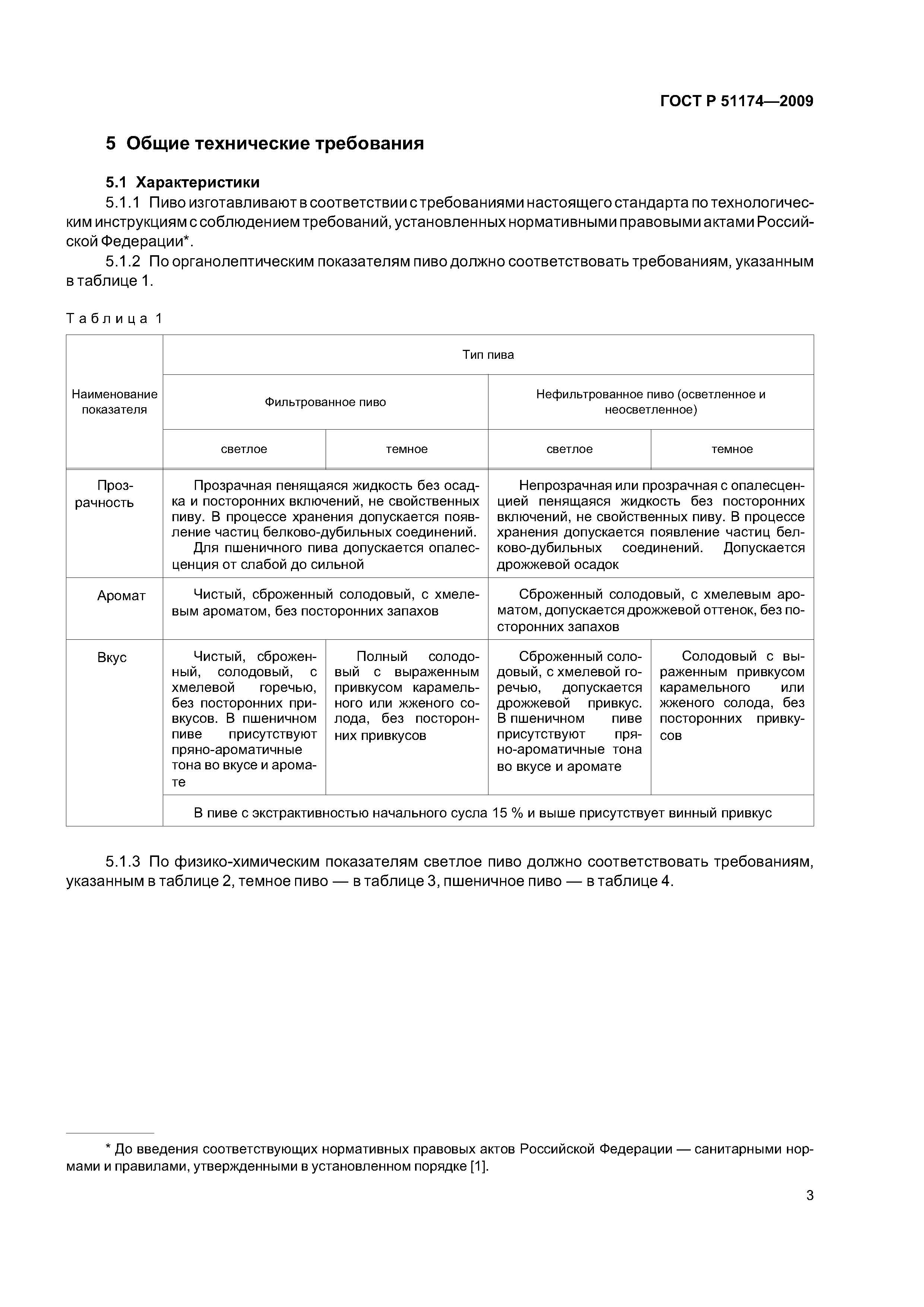 ГОСТ Р 51174—2009

5 Общие технические требования

5.1 Характеристики

5.1.1 Пиво изготавливают в соответствии с требованиями настоящего стандарта по технологическим инструкциям с соблюдением требований, установленных нормативными правовыми актами Российской Федерации*.

5.1.2 По органолептическим показателям пиво должно соответствовать требованиям, указанным в таблице 1.

Таблица 1

| Наименование показателя | Тип пива | | | |
|---|---|---|---|---|
| | Фильтрованное пиво | | Нефильтрованное пиво (осветленное и неосветленное) | |
| | светлое | темное | светлое | темное |
| Прозрачность | Прозрачная пенящаяся жидкость без осадка и посторонних включений, не свойственных пиву. В процессе хранения допускается появление частиц белково-дубильных соединений. Для пшеничного пива допускается опалесценция от слабой до сильной | | Непрозрачная или прозрачная с опалесценцией пенящаяся жидкость без посторонних включений, не свойственных пиву. В процессе хранения допускается появление частиц белково-дубильных соединений. Допускается дрожжевой осадок | |
| Аромат | Чистый, сброженный солодовый, с хмелевым ароматом, без посторонних запахов | | Сброженный солодовый, с хмелевым ароматом, допускается дрожжевой оттенок, без посторонних запахов | |
| Вкус | Чистый, сброженный, солодовый, с хмелевой горечью, без посторонних привкусов. В пшеничном пиве присутствуют пряно-ароматичные тона во вкусе и аромате | Полный солодовый с выраженным привкусом карамельного или жженого солода, без посторонних привкусов | Сброженный солодовый, с хмелевой горечью, допускается дрожжевой привкус. В пшеничном пиве присутствуют пряно-ароматичные тона во вкусе и аромате | Солодовый с выраженным привкусом карамельного или жженого солода, без посторонних привкусов |
| | В пиве с экстрактивностью начального сусла 15 % и выше присутствует винный привкус | | | |

5.1.3 По физико-химическим показателям светлое пиво должно соответствовать требованиям, указанным в таблице 2, темное пиво — в таблице 3, пшеничное пиво — в таблице 4.

* До введения соответствующих нормативных правовых актов Российской Федерации — санитарными нормами и правилами, утвержденными в установленном порядке [1].

3